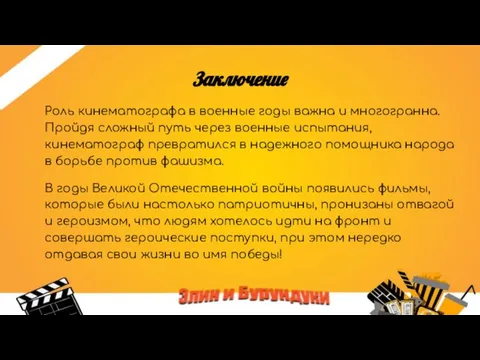 Заключение

Роль кинематографа в военные годы важна и многогранна. Пройдя сложный путь через военные испытания, кинематограф превратился в надежного помощника народа в борьбе против фашизма.

В годы Великой Отечественной войны появились фильмы, которые были настолько патриотичны, пронизаны отвагой и героизмом, что людям хотелось идти на фронт и совершать героические поступки, при этом нередко отдавая свои жизни во имя победы!

Элин и Бурундуки